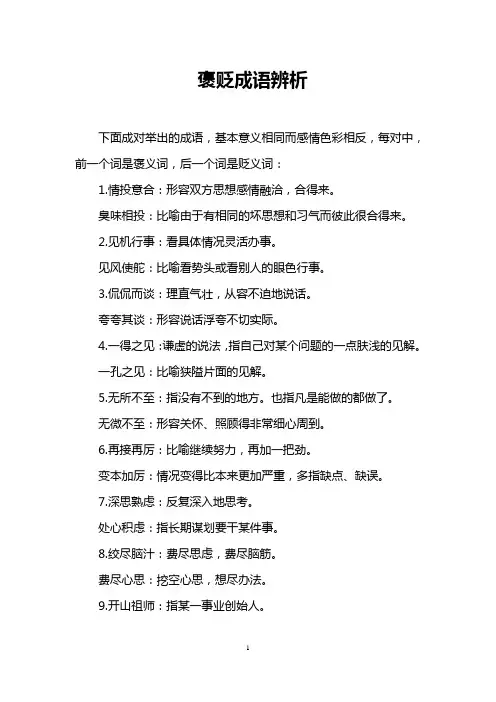 褒贬成语辨析

下面成对举出的成语，基本意义相同而感情色彩相反，每对中，前一个词是褒义词，后一个词是贬义词：

1.情投意合：形容双方思想感情融洽，合得来。

臭味相投：比喻由于有相同的坏思想和习气而彼此很合得来。

2.见机行事：看具体情况灵活办事。

见风使舵：比喻看势头或看别人的眼色行事。

3.侃侃而谈：理直气壮，从容不迫地说话。

夸夸其谈：形容说话浮夸不切实际。

4.一得之见：谦虚的说法，指自己对某个问题的一点肤浅的见解。

一孔之见：比喻狭隘片面的见解。

5.无所不至：指没有不到的地方。也指凡是能做的都做了。

无微不至：形容关怀、照顾得非常细心周到。

6.再接再厉：比喻继续努力，再加一把劲。

变本加厉：情况变得比本来更加严重，多指缺点、缺误。

7.深思熟虑：反复深入地思考。

处心积虑：指长期谋划要干某件事。

8.绞尽脑汁：费尽思虑，费尽脑筋。

费尽心思：挖空心思，想尽办法。

9.开山祖师：指某一事业创始人。

1